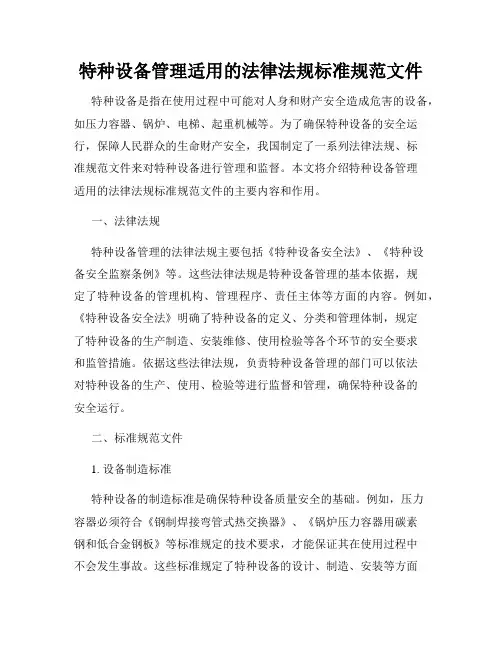 特种设备管理适用的法律法规标准规范文件

特种设备是指在使用过程中可能对人身和财产安全造成危害的设备，如压力容器、锅炉、电梯、起重机械等。为了确保特种设备的安全运行，保障人民群众的生命财产安全，我国制定了一系列法律法规、标准规范文件来对特种设备进行管理和监督。本文将介绍特种设备管理适用的法律法规标准规范文件的主要内容和作用。

一、法律法规

特种设备管理的法律法规主要包括《特种设备安全法》、《特种设备安全监察条例》等。这些法律法规是特种设备管理的基本依据，规定了特种设备的管理机构、管理程序、责任主体等方面的内容。例如，《特种设备安全法》明确了特种设备的定义、分类和管理体制，规定了特种设备的生产制造、安装维修、使用检验等各个环节的安全要求和监管措施。依据这些法律法规，负责特种设备管理的部门可以依法对特种设备的生产、使用、检验等进行监督和管理，确保特种设备的安全运行。

二、标准规范文件

1. 设备制造标准

特种设备的制造标准是确保特种设备质量安全的基础。例如，压力容器必须符合《钢制焊接弯管式热交换器》、《锅炉压力容器用碳素钢和低合金钢板》等标准规定的技术要求，才能保证其在使用过程中不会发生事故。这些标准规定了特种设备的设计、制造、安装等方面